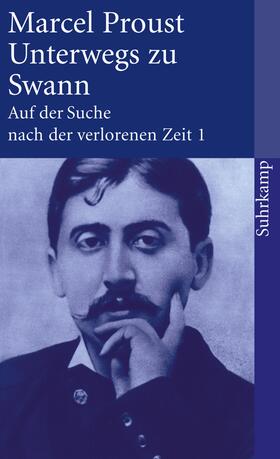 Marcel Proust
Unterwegs zu Swann

Auf der Suche nach der verlorenen Zeit 1

suhrkamp